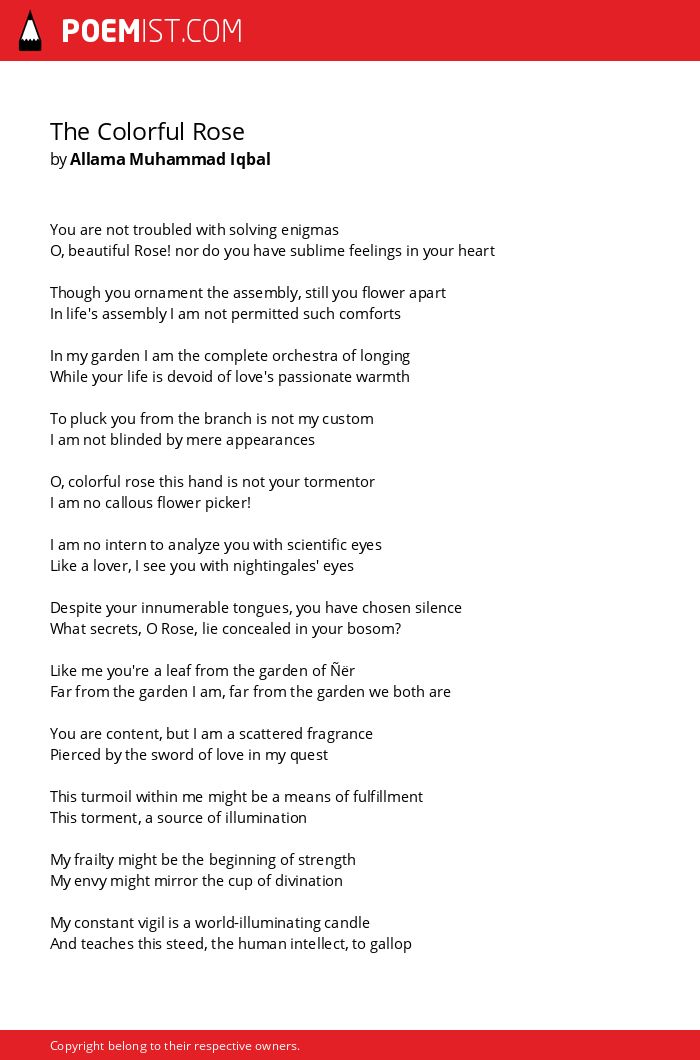 POEMIST.COM

The Colorful Rose
by Allama Muhammad Iqbal

You are not troubled with solving enigmas
O, beautiful Rose! nor do you have sublime feelings in your heart

Though you ornament the assembly, still you flower apart
In life's assembly I am not permitted such comforts

In my garden I am the complete orchestra of longing
While your life is devoid of love's passionate warmth

To pluck you from the branch is not my custom
I am not blinded by mere appearances

O, colorful rose this hand is not your tormentor
I am no callous flower picker!

I am no intern to analyze you with scientific eyes
Like a lover, I see you with nightingales' eyes

Despite your innumerable tongues, you have chosen silence
What secrets, O Rose, lie concealed in your bosom?

Like me you're a leaf from the garden of Ñër
Far from the garden I am, far from the garden we both are

You are content, but I am a scattered fragrance
Pierced by the sword of love in my quest

This turmoil within me might be a means of fulfillment
This torment, a source of illumination

My frailty might be the beginning of strength
My envy might mirror the cup of divination

My constant vigil is a world-illuminating candle
And teaches this steed, the human intellect, to gallop

Copyright belong to their respective owners.